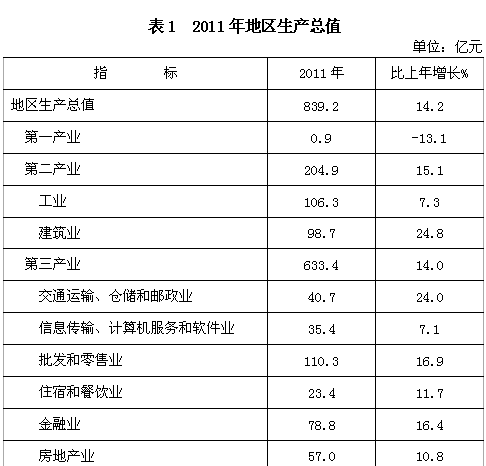 表1　2011年地区生产总值

单位：亿元

| 指　　标 | 2011年 | 比上年增长% |
|---|---|---|
| 地区生产总值 | 839.2 | 14.2 |
| 第一产业 | 0.9 | -13.1 |
| 第二产业 | 204.9 | 15.1 |
| 工业 | 106.3 | 7.3 |
| 建筑业 | 98.7 | 24.8 |
| 第三产业 | 633.4 | 14.0 |
| 交通运输、仓储和邮政业 | 40.7 | 24.0 |
| 信息传输、计算机服务和软件业 | 35.4 | 7.1 |
| 批发和零售业 | 110.3 | 16.9 |
| 住宿和餐饮业 | 23.4 | 11.7 |
| 金融业 | 78.8 | 16.4 |
| 房地产业 | 57.0 | 10.8 |